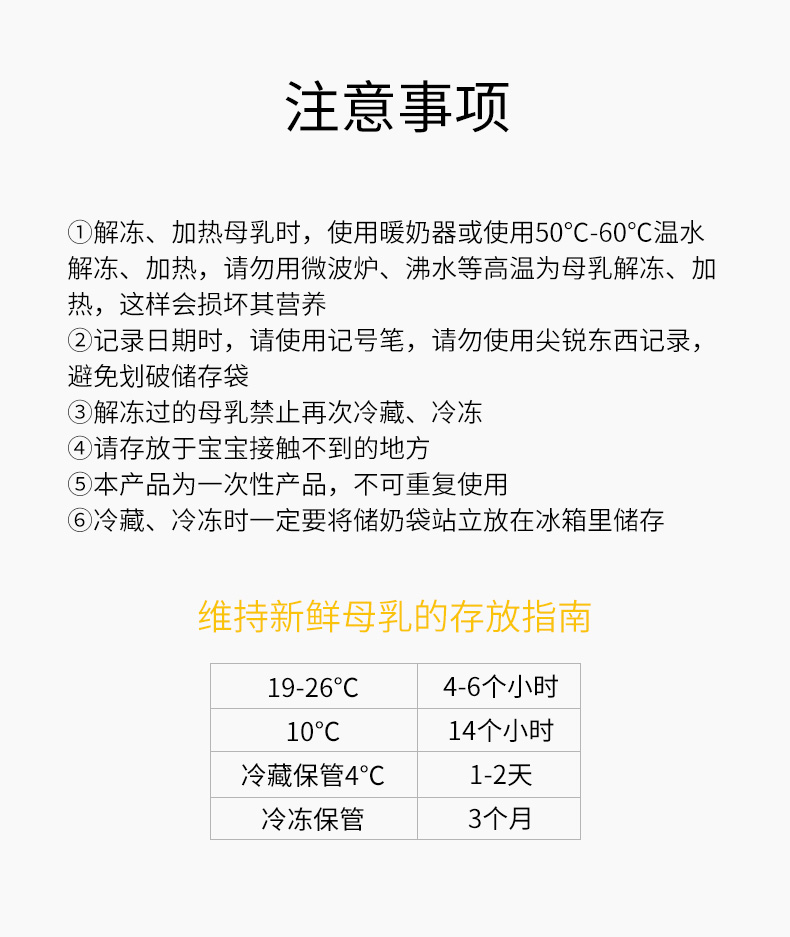 注意事项

①解冻、加热母乳时，使用暖奶器或使用50°C-60°C温水解冻、加热，请勿用微波炉、沸水等高温为母乳解冻、加热，这样会损坏其营养
②记录日期时，请使用记号笔，请勿使用尖锐东西记录，避免划破储存袋
③解冻过的母乳禁止再次冷藏、冷冻
④请存放于宝宝接触不到的地方
⑤本产品为一次性产品，不可重复使用
⑥冷藏、冷冻时一定要将储奶袋站立放在冰箱里储存

维持新鲜母乳的存放指南

| 19-26°C | 4-6个小时 |
|---|---|
| 10°C | 14个小时 |
| 冷藏保管4°C | 1-2天 |
| 冷冻保管 | 3个月 |